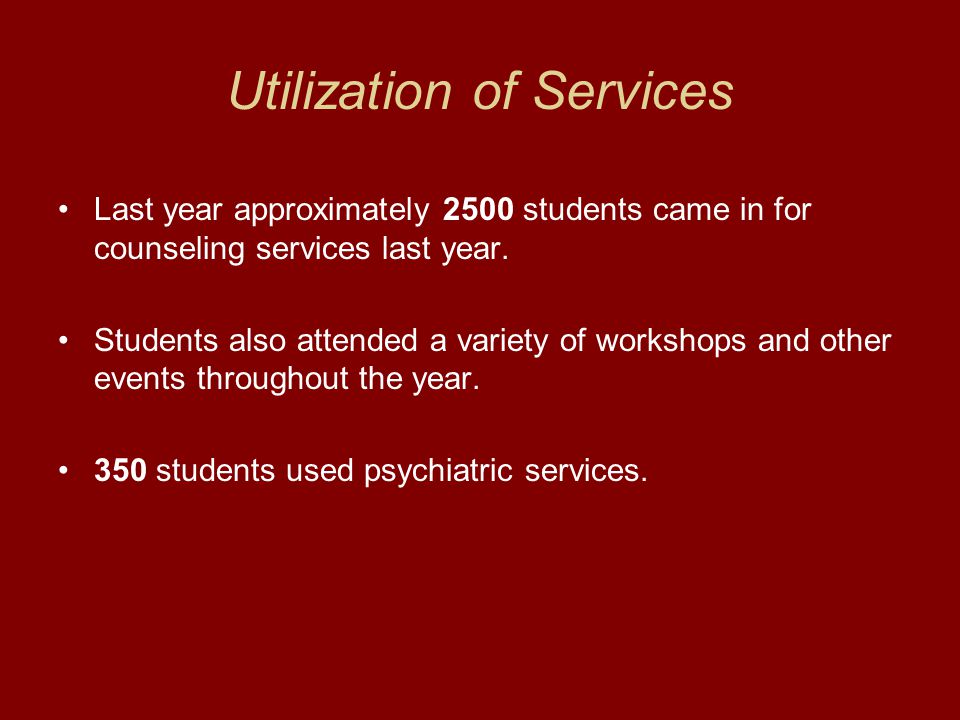 Utilization of Services

• Last year approximately 2500 students came in for counseling services last year.

• Students also attended a variety of workshops and other events throughout the year.

• 350 students used psychiatric services.